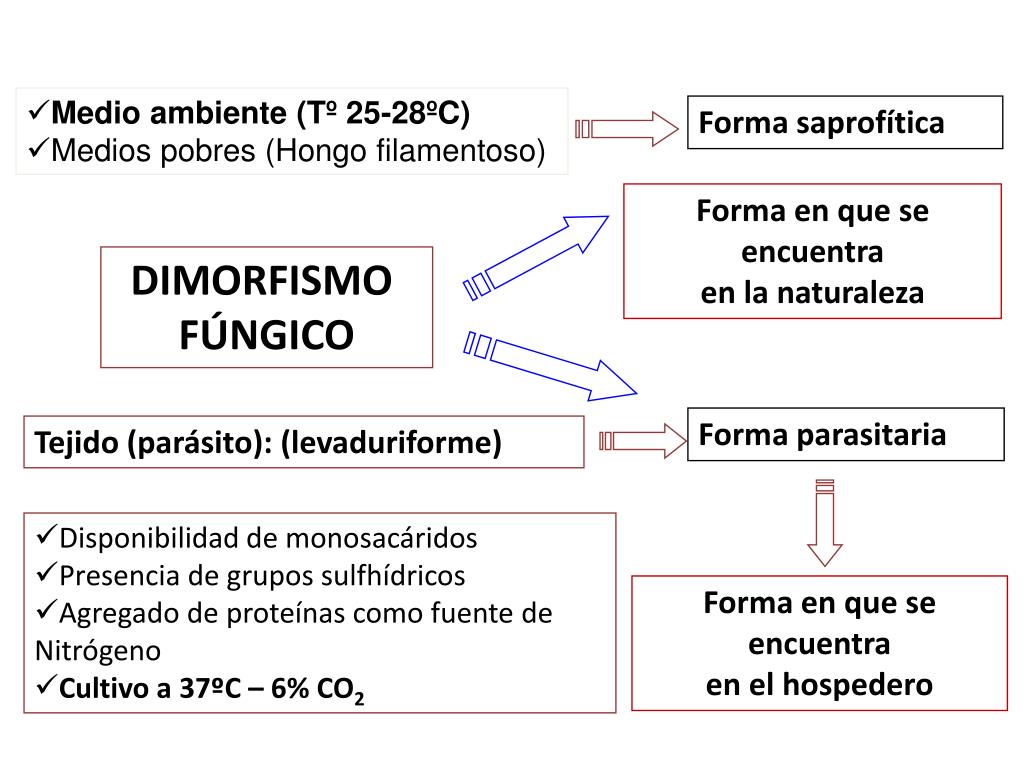 ✓Medio ambiente (Tº 25-28ºC)
✓Medios pobres (Hongo filamentoso)

Forma saprofítica

Forma en que se encuentra en la naturaleza

DIMORFISMO FÚNGICO

Tejido (parásito): (levaduriforme)

Forma parasitaria

✓Disponibilidad de monosacáridos
✓Presencia de grupos sulfhídricos
✓Agregado de proteínas como fuente de Nitrógeno
✓Cultivo a 37ºC – 6% $CO_2$

Forma en que se encuentra en el hospedero